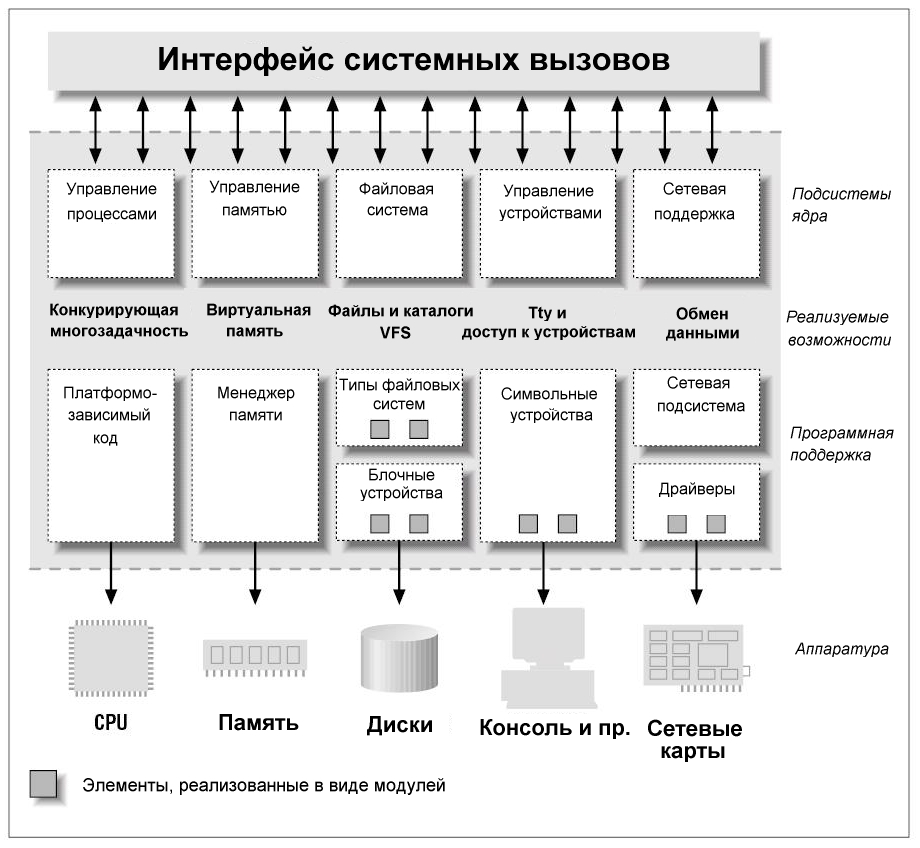 Интерфейс системных вызовов

Управление процессами

Управление памятью

Файловая система

Управление устройствами

Сетевая поддержка

Подсистемы ядра

Конкурирующая многозадачность

Виртуальная память

Файлы и каталоги VFS

Tty и доступ к устройствам

Обмен данными

Реализуемые возможности

Платформо-зависимый код

Менеджер памяти

Типы файловых систем

Блочные устройства

Символьные устройства

Сетевая подсистема

Драйверы

Программная поддержка

Аппаратура

CPU

Память

Диски

Консоль и пр.

Сетевые карты

Элементы, реализованные в виде модулей